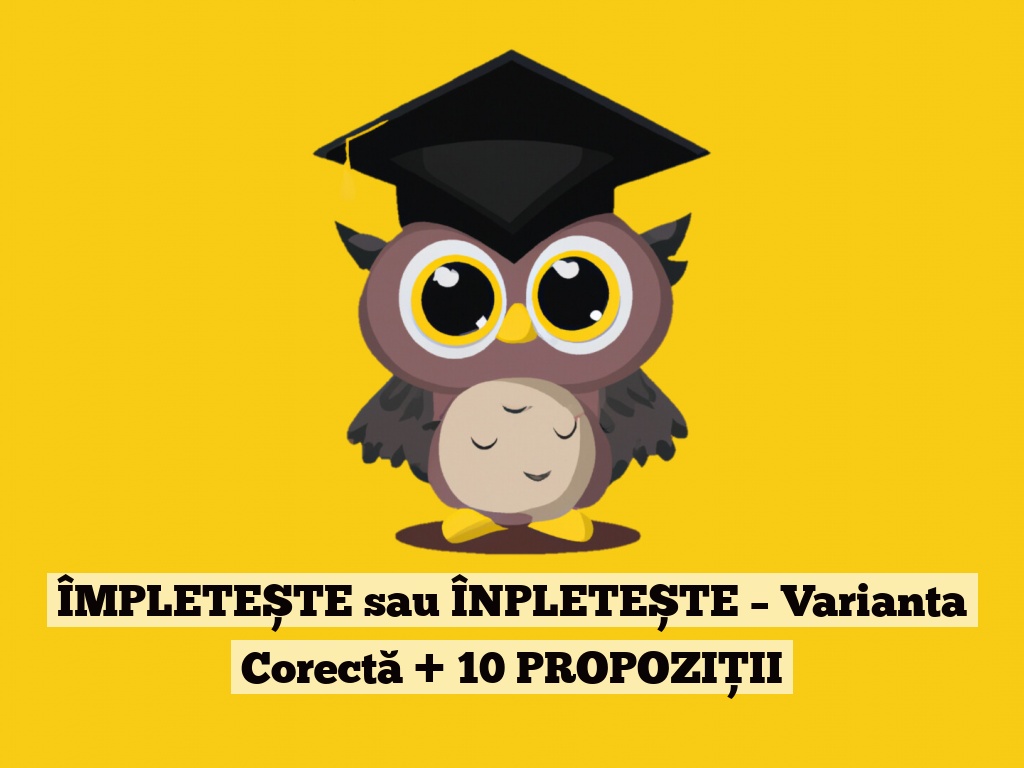 ÎMPLETEȘTE sau ÎNPLETEȘTE – Varianta Corectă + 10 PROPOZIȚII